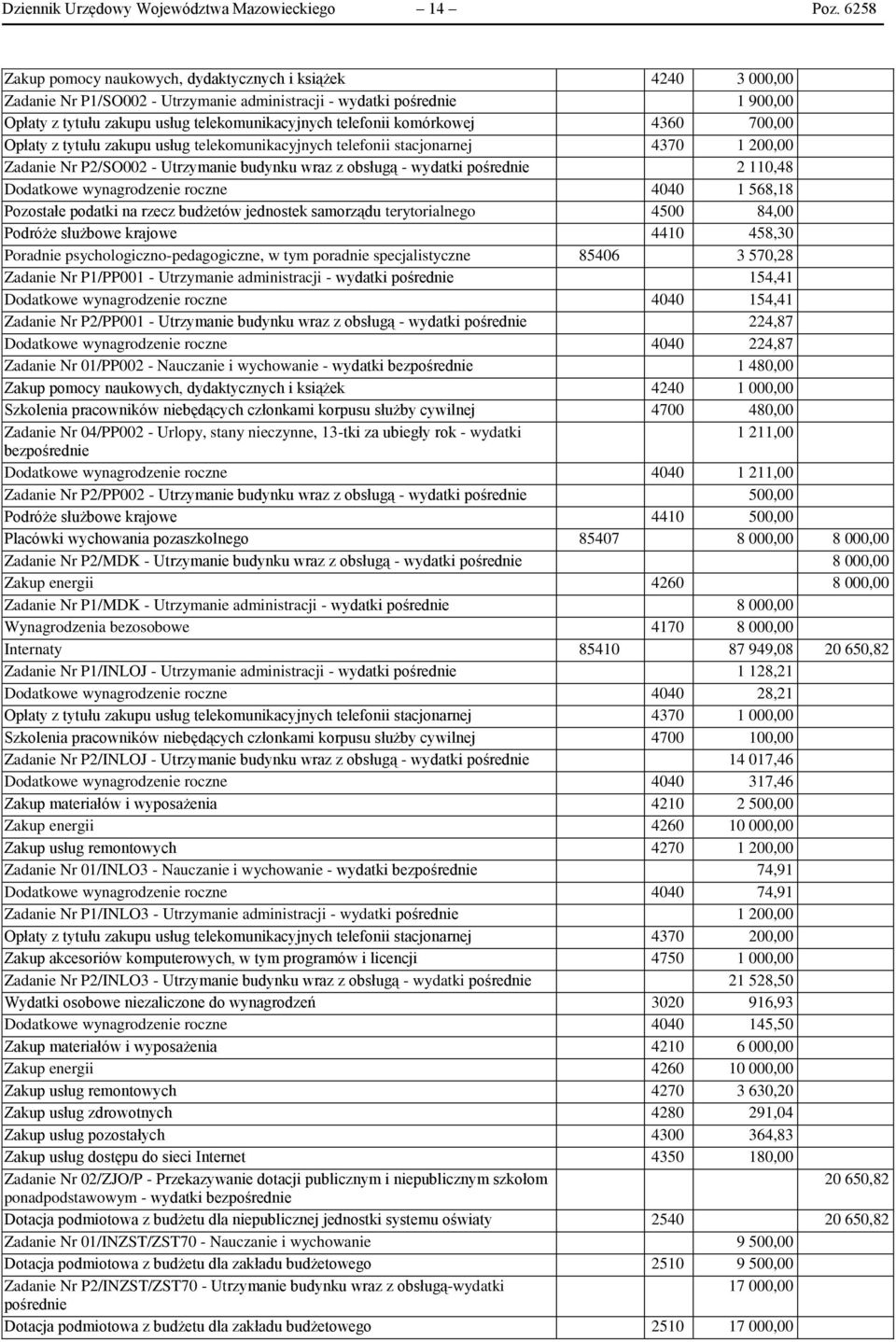 Dziennik Urzędowy Województwa Mazowieckiego — 14 — Poz. 6258

| | | | |
|---|---|---|---|
| Zakup pomocy naukowych, dydaktycznych i książek | 4240 | 3 000,00 | |
| Zadanie Nr P1/SO002 - Utrzymanie administracji - wydatki pośrednie | | 1 900,00 | |
| Opłaty z tytułu zakupu usług telekomunikacyjnych telefonii komórkowej | 4360 | 700,00 | |
| Opłaty z tytułu zakupu usług telekomunikacyjnych telefonii stacjonarnej | 4370 | 1 200,00 | |
| Zadanie Nr P2/SO002 - Utrzymanie budynku wraz z obsługą - wydatki pośrednie | | 2 110,48 | |
| Dodatkowe wynagrodzenie roczne | 4040 | 1 568,18 | |
| Pozostałe podatki na rzecz budżetów jednostek samorządu terytorialnego | 4500 | 84,00 | |
| Podróże służbowe krajowe | 4410 | 458,30 | |
| Poradnie psychologiczno-pedagogiczne, w tym poradnie specjalistyczne | 85406 | 3 570,28 | |
| Zadanie Nr P1/PP001 - Utrzymanie administracji - wydatki pośrednie | | 154,41 | |
| Dodatkowe wynagrodzenie roczne | 4040 | 154,41 | |
| Zadanie Nr P2/PP001 - Utrzymanie budynku wraz z obsługą - wydatki pośrednie | | 224,87 | |
| Dodatkowe wynagrodzenie roczne | 4040 | 224,87 | |
| Zadanie Nr 01/PP002 - Nauczanie i wychowanie - wydatki bezpośrednie | | 1 480,00 | |
| Zakup pomocy naukowych, dydaktycznych i książek | 4240 | 1 000,00 | |
| Szkolenia pracowników niebędących członkami korpusu służby cywilnej | 4700 | 480,00 | |
| Zadanie Nr 04/PP002 - Urlopy, stany nieczynne, 13-tki za ubiegły rok - wydatki bezpośrednie | | 1 211,00 | |
| Dodatkowe wynagrodzenie roczne | 4040 | 1 211,00 | |
| Zadanie Nr P2/PP002 - Utrzymanie budynku wraz z obsługą - wydatki pośrednie | | 500,00 | |
| Podróże służbowe krajowe | 4410 | 500,00 | |
| Placówki wychowania pozaszkolnego | 85407 | 8 000,00 | 8 000,00 |
| Zadanie Nr P2/MDK - Utrzymanie budynku wraz z obsługą - wydatki pośrednie | | | 8 000,00 |
| Zakup energii | 4260 | | 8 000,00 |
| Zadanie Nr P1/MDK - Utrzymanie administracji - wydatki pośrednie | | 8 000,00 | |
| Wynagrodzenia bezosobowe | 4170 | 8 000,00 | |
| Internaty | 85410 | 87 949,08 | 20 650,82 |
| Zadanie Nr P1/INLOJ - Utrzymanie administracji - wydatki pośrednie | | 1 128,21 | |
| Dodatkowe wynagrodzenie roczne | 4040 | 28,21 | |
| Opłaty z tytułu zakupu usług telekomunikacyjnych telefonii stacjonarnej | 4370 | 1 000,00 | |
| Szkolenia pracowników niebędących członkami korpusu służby cywilnej | 4700 | 100,00 | |
| Zadanie Nr P2/INLOJ - Utrzymanie budynku wraz z obsługą - wydatki pośrednie | | 14 017,46 | |
| Dodatkowe wynagrodzenie roczne | 4040 | 317,46 | |
| Zakup materiałów i wyposażenia | 4210 | 2 500,00 | |
| Zakup energii | 4260 | 10 000,00 | |
| Zakup usług remontowych | 4270 | 1 200,00 | |
| Zadanie Nr 01/INLO3 - Nauczanie i wychowanie - wydatki bezpośrednie | | 74,91 | |
| Dodatkowe wynagrodzenie roczne | 4040 | 74,91 | |
| Zadanie Nr P1/INLO3 - Utrzymanie administracji - wydatki pośrednie | | 1 200,00 | |
| Opłaty z tytułu zakupu usług telekomunikacyjnych telefonii stacjonarnej | 4370 | 200,00 | |
| Zakup akcesoriów komputerowych, w tym programów i licencji | 4750 | 1 000,00 | |
| Zadanie Nr P2/INLO3 - Utrzymanie budynku wraz z obsługą - wydatki pośrednie | | 21 528,50 | |
| Wydatki osobowe niezaliczone do wynagrodzeń | 3020 | 916,93 | |
| Dodatkowe wynagrodzenie roczne | 4040 | 145,50 | |
| Zakup materiałów i wyposażenia | 4210 | 6 000,00 | |
| Zakup energii | 4260 | 10 000,00 | |
| Zakup usług remontowych | 4270 | 3 630,20 | |
| Zakup usług zdrowotnych | 4280 | 291,04 | |
| Zakup usług pozostałych | 4300 | 364,83 | |
| Zakup usług dostępu do sieci Internet | 4350 | 180,00 | |
| Zadanie Nr 02/ZJO/P - Przekazywanie dotacji publicznym i niepublicznym szkołom ponadpodstawowym - wydatki bezpośrednie | | | 20 650,82 |
| Dotacja podmiotowa z budżetu dla niepublicznej jednostki systemu oświaty | 2540 | | 20 650,82 |
| Zadanie Nr 01/INZST/ZST70 - Nauczanie i wychowanie | | 9 500,00 | |
| Dotacja podmiotowa z budżetu dla zakładu budżetowego | 2510 | 9 500,00 | |
| Zadanie Nr P2/INZST/ZST70 - Utrzymanie budynku wraz z obsługą-wydatki pośrednie | | 17 000,00 | |
| Dotacja podmiotowa z budżetu dla zakładu budżetowego | 2510 | 17 000,00 | |